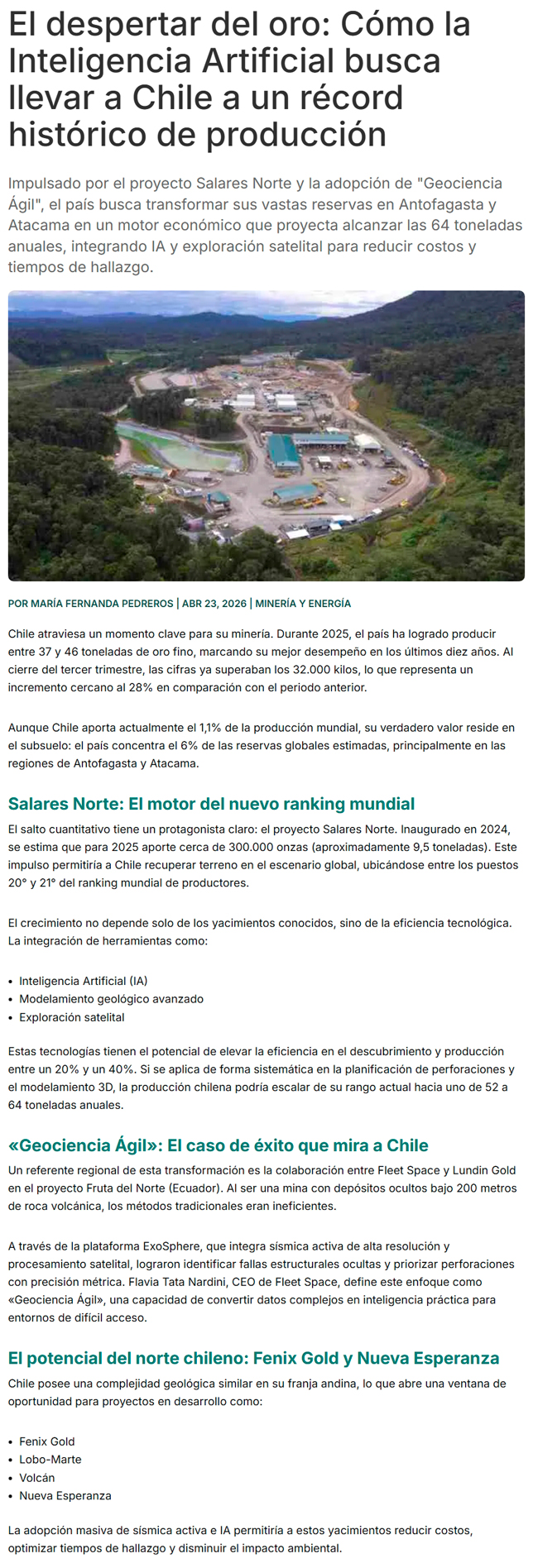 El despertar del oro: Cómo la Inteligencia Artificial busca llevar a Chile a un récord histórico de producción

Impulsado por el proyecto Salares Norte y la adopción de "Geociencia Ágil", el país busca transformar sus vastas reservas en Antofagasta y Atacama en un motor económico que proyecta alcanzar las 64 toneladas anuales, integrando IA y exploración satelital para reducir costos y tiempos de hallazgo.

POR MARÍA FERNANDA PEDREROS | ABR 23, 2026 | MINERÍA Y ENERGÍA

Chile atraviesa un momento clave para su minería. Durante 2025, el país ha logrado producir entre 37 y 46 toneladas de oro fino, marcando su mejor desempeño en los últimos diez años. Al cierre del tercer trimestre, las cifras ya superaban los 32.000 kilos, lo que representa un incremento cercano al 28% en comparación con el periodo anterior.

Aunque Chile aporta actualmente el 1,1% de la producción mundial, su verdadero valor reside en el subsuelo: el país concentra el 6% de las reservas globales estimadas, principalmente en las regiones de Antofagasta y Atacama.

Salares Norte: El motor del nuevo ranking mundial

El salto cuantitativo tiene un protagonista claro: el proyecto Salares Norte. Inaugurado en 2024, se estima que para 2025 aporte cerca de 300.000 onzas (aproximadamente 9,5 toneladas). Este impulso permitiría a Chile recuperar terreno en el escenario global, ubicándose entre los puestos 20° y 21° del ranking mundial de productores.

El crecimiento no depende solo de los yacimientos conocidos, sino de la eficiencia tecnológica. La integración de herramientas como:

• Inteligencia Artificial (IA)
• Modelamiento geológico avanzado
• Exploración satelital

Estas tecnologías tienen el potencial de elevar la eficiencia en el descubrimiento y producción entre un 20% y un 40%. Si se aplica de forma sistemática en la planificación de perforaciones y el modelamiento 3D, la producción chilena podría escalar de su rango actual hacia uno de 52 a 64 toneladas anuales.

«Geociencia Ágil»: El caso de éxito que mira a Chile

Un referente regional de esta transformación es la colaboración entre Fleet Space y Lundin Gold en el proyecto Fruta del Norte (Ecuador). Al ser una mina con depósitos ocultos bajo 200 metros de roca volcánica, los métodos tradicionales eran ineficientes.

A través de la plataforma ExoSphere, que integra sísmica activa de alta resolución y procesamiento satelital, lograron identificar fallas estructurales ocultas y priorizar perforaciones con precisión métrica. Flavia Tata Nardini, CEO de Fleet Space, define este enfoque como «Geociencia Ágil», una capacidad de convertir datos complejos en inteligencia práctica para entornos de difícil acceso.

El potencial del norte chileno: Fenix Gold y Nueva Esperanza

Chile posee una complejidad geológica similar en su franja andina, lo que abre una ventana de oportunidad para proyectos en desarrollo como:

• Fenix Gold
• Lobo-Marte
• Volcán
• Nueva Esperanza

La adopción masiva de sísmica activa e IA permitiría a estos yacimientos reducir costos, optimizar tiempos de hallazgo y disminuir el impacto ambiental.